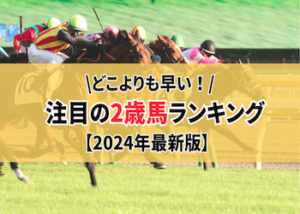 \どこよりも早い！/
注目の2歳馬ランキング
【2024年最新版】